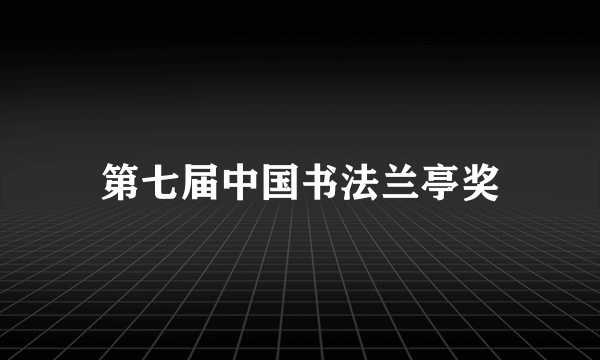 第七届中国书法兰亭奖